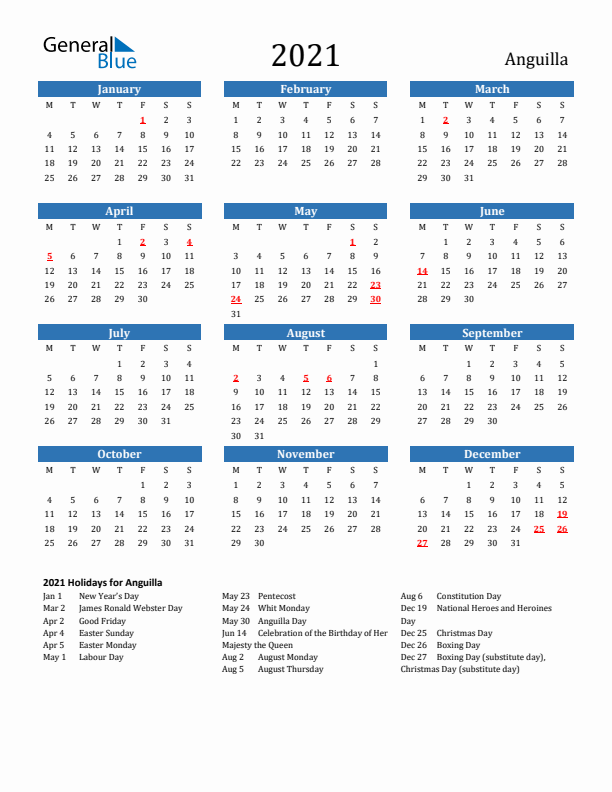 General Blue

2021

Anguilla

January
| M | T | W | T | F | S | S |
|---|---|---|---|---|---|---|
| | | | | 1 | 2 | 3 |
| 4 | 5 | 6 | 7 | 8 | 9 | 10 |
| 11 | 12 | 13 | 14 | 15 | 16 | 17 |
| 18 | 19 | 20 | 21 | 22 | 23 | 24 |
| 25 | 26 | 27 | 28 | 29 | 30 | 31 |

February
| M | T | W | T | F | S | S |
|---|---|---|---|---|---|---|
| 1 | 2 | 3 | 4 | 5 | 6 | 7 |
| 8 | 9 | 10 | 11 | 12 | 13 | 14 |
| 15 | 16 | 17 | 18 | 19 | 20 | 21 |
| 22 | 23 | 24 | 25 | 26 | 27 | 28 |

March
| M | T | W | T | F | S | S |
|---|---|---|---|---|---|---|
| 1 | 2 | 3 | 4 | 5 | 6 | 7 |
| 8 | 9 | 10 | 11 | 12 | 13 | 14 |
| 15 | 16 | 17 | 18 | 19 | 20 | 21 |
| 22 | 23 | 24 | 25 | 26 | 27 | 28 |
| 29 | 30 | 31 | | | | |

April
| M | T | W | T | F | S | S |
|---|---|---|---|---|---|---|
| | | | 1 | 2 | 3 | 4 |
| 5 | 6 | 7 | 8 | 9 | 10 | 11 |
| 12 | 13 | 14 | 15 | 16 | 17 | 18 |
| 19 | 20 | 21 | 22 | 23 | 24 | 25 |
| 26 | 27 | 28 | 29 | 30 | | |

May
| M | T | W | T | F | S | S |
|---|---|---|---|---|---|---|
| | | | | | 1 | 2 |
| 3 | 4 | 5 | 6 | 7 | 8 | 9 |
| 10 | 11 | 12 | 13 | 14 | 15 | 16 |
| 17 | 18 | 19 | 20 | 21 | 22 | 23 |
| 24 | 25 | 26 | 27 | 28 | 29 | 30 |
| 31 | | | | | | |

June
| M | T | W | T | F | S | S |
|---|---|---|---|---|---|---|
| | 1 | 2 | 3 | 4 | 5 | 6 |
| 7 | 8 | 9 | 10 | 11 | 12 | 13 |
| 14 | 15 | 16 | 17 | 18 | 19 | 20 |
| 21 | 22 | 23 | 24 | 25 | 26 | 27 |
| 28 | 29 | 30 | | | | |

July
| M | T | W | T | F | S | S |
|---|---|---|---|---|---|---|
| | | | 1 | 2 | 3 | 4 |
| 5 | 6 | 7 | 8 | 9 | 10 | 11 |
| 12 | 13 | 14 | 15 | 16 | 17 | 18 |
| 19 | 20 | 21 | 22 | 23 | 24 | 25 |
| 26 | 27 | 28 | 29 | 30 | 31 | |

August
| M | T | W | T | F | S | S |
|---|---|---|---|---|---|---|
| | | | | | | 1 |
| 2 | 3 | 4 | 5 | 6 | 7 | 8 |
| 9 | 10 | 11 | 12 | 13 | 14 | 15 |
| 16 | 17 | 18 | 19 | 20 | 21 | 22 |
| 23 | 24 | 25 | 26 | 27 | 28 | 29 |
| 30 | 31 | | | | | |

September
| M | T | W | T | F | S | S |
|---|---|---|---|---|---|---|
| | | 1 | 2 | 3 | 4 | 5 |
| 6 | 7 | 8 | 9 | 10 | 11 | 12 |
| 13 | 14 | 15 | 16 | 17 | 18 | 19 |
| 20 | 21 | 22 | 23 | 24 | 25 | 26 |
| 27 | 28 | 29 | 30 | | | |

October
| M | T | W | T | F | S | S |
|---|---|---|---|---|---|---|
| | | | | 1 | 2 | 3 |
| 4 | 5 | 6 | 7 | 8 | 9 | 10 |
| 11 | 12 | 13 | 14 | 15 | 16 | 17 |
| 18 | 19 | 20 | 21 | 22 | 23 | 24 |
| 25 | 26 | 27 | 28 | 29 | 30 | 31 |

November
| M | T | W | T | F | S | S |
|---|---|---|---|---|---|---|
| 1 | 2 | 3 | 4 | 5 | 6 | 7 |
| 8 | 9 | 10 | 11 | 12 | 13 | 14 |
| 15 | 16 | 17 | 18 | 19 | 20 | 21 |
| 22 | 23 | 24 | 25 | 26 | 27 | 28 |
| 29 | 30 | | | | | |

December
| M | T | W | T | F | S | S |
|---|---|---|---|---|---|---|
| | | 1 | 2 | 3 | 4 | 5 |
| 6 | 7 | 8 | 9 | 10 | 11 | 12 |
| 13 | 14 | 15 | 16 | 17 | 18 | 19 |
| 20 | 21 | 22 | 23 | 24 | 25 | 26 |
| 27 | 28 | 29 | 30 | 31 | | |

2021 Holidays for Anguilla
Jan 1 New Year's Day
Mar 2 James Ronald Webster Day
Apr 2 Good Friday
Apr 4 Easter Sunday
Apr 5 Easter Monday
May 1 Labour Day

May 23 Pentecost
May 24 Whit Monday
May 30 Anguilla Day
Jun 14 Celebration of the Birthday of Her Majesty the Queen
Aug 2 August Monday
Aug 5 August Thursday

Aug 6 Constitution Day
Dec 19 National Heroes and Heroines Day
Dec 25 Christmas Day
Dec 26 Boxing Day
Dec 27 Boxing Day (substitute day), Christmas Day (substitute day)